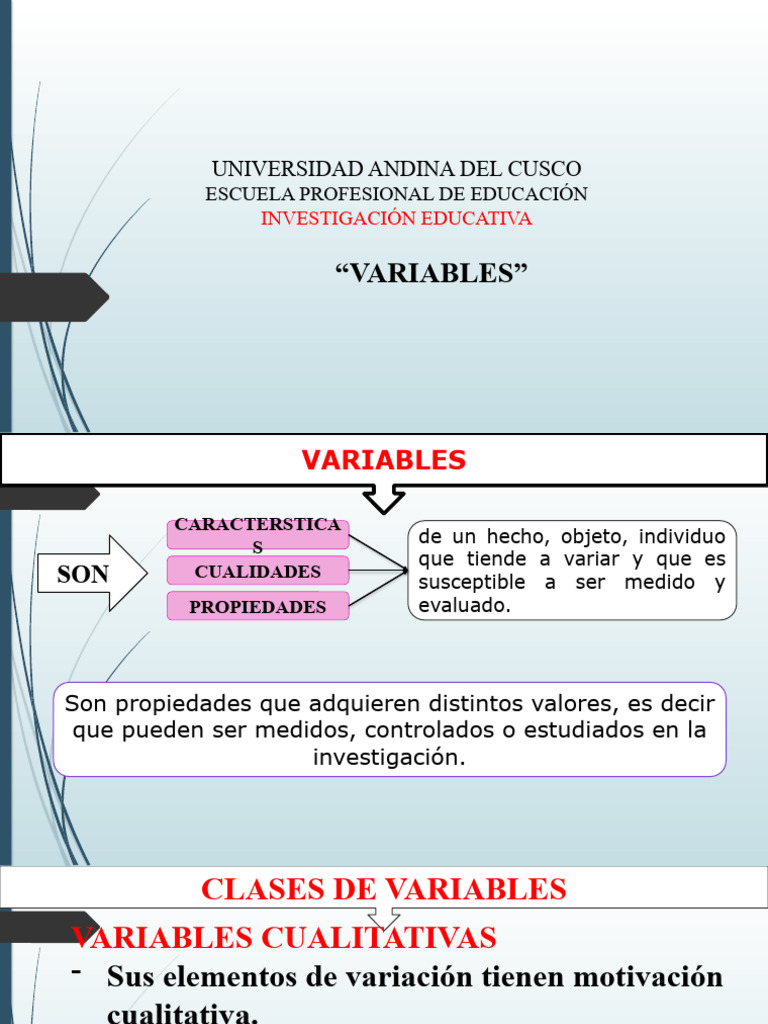 UNIVERSIDAD ANDINA DEL CUSCO
ESCUELA PROFESIONAL DE EDUCACIÓN
INVESTIGACIÓN EDUCATIVA

“VARIABLES”

VARIABLES

SON

CARACTERSTICAS

CUALIDADES

PROPIEDADES

de un hecho, objeto, individuo que tiende a variar y que es susceptible a ser medido y evaluado.

Son propiedades que adquieren distintos valores, es decir que pueden ser medidos, controlados o estudiados en la investigación.

CLASES DE VARIABLES

VARIABLES CUALITATIVAS

- Sus elementos de variación tienen motivación cualitativa.